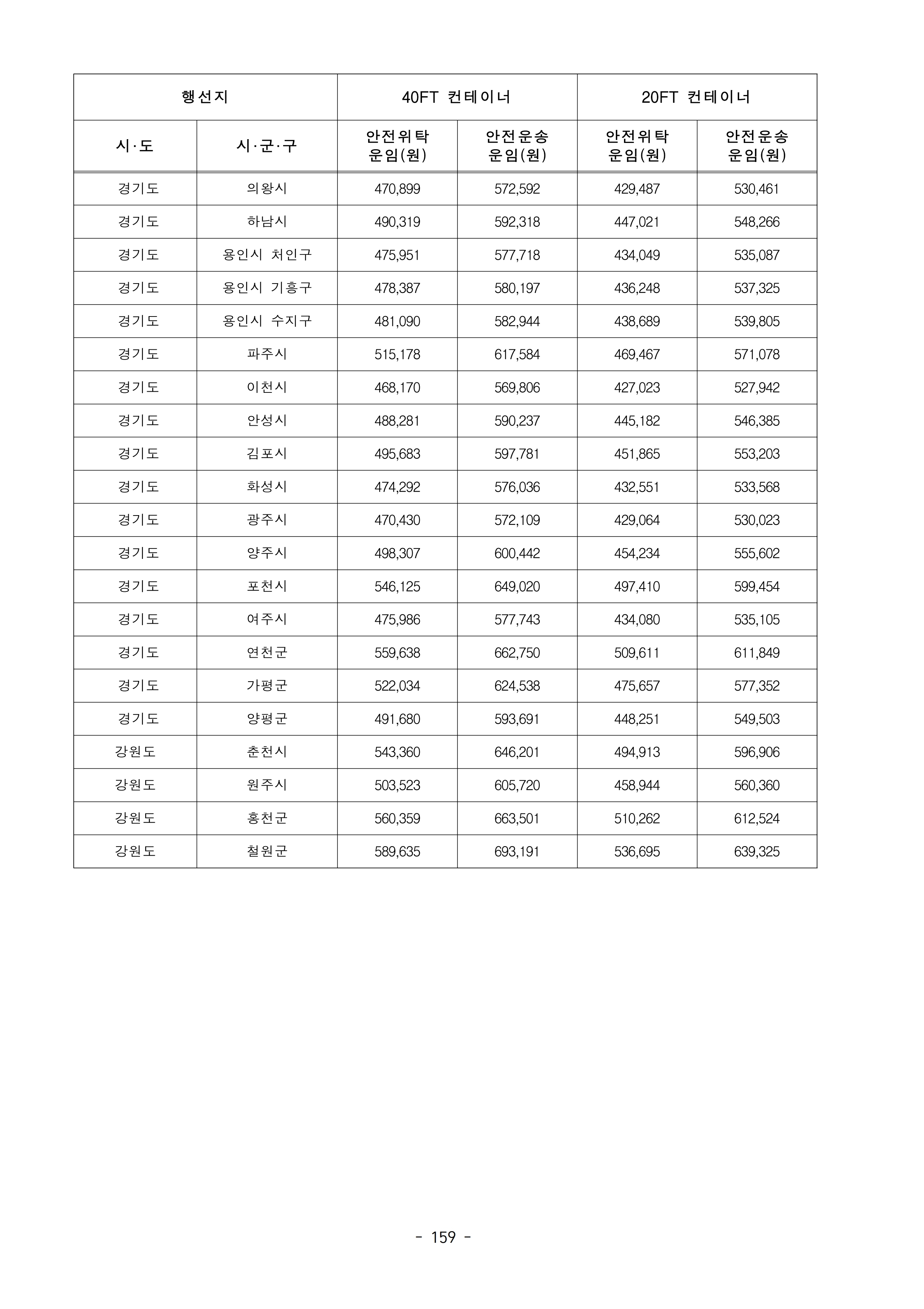 | 행선지 | | 40FT 컨테이너 | | 20FT 컨테이너 | |
|---|---|---|---|---|---|
| 시·도 | 시·군·구 | 안전위탁 운임(원) | 안전운송 운임(원) | 안전위탁 운임(원) | 안전운송 운임(원) |
| 경기도 | 의왕시 | 470,899 | 572,592 | 429,487 | 530,461 |
| 경기도 | 하남시 | 490,319 | 592,318 | 447,021 | 548,266 |
| 경기도 | 용인시 처인구 | 475,951 | 577,718 | 434,049 | 535,087 |
| 경기도 | 용인시 기흥구 | 478,387 | 580,197 | 436,248 | 537,325 |
| 경기도 | 용인시 수지구 | 481,090 | 582,944 | 438,689 | 539,805 |
| 경기도 | 파주시 | 515,178 | 617,584 | 469,467 | 571,078 |
| 경기도 | 이천시 | 468,170 | 569,806 | 427,023 | 527,942 |
| 경기도 | 안성시 | 488,281 | 590,237 | 445,182 | 546,385 |
| 경기도 | 김포시 | 495,683 | 597,781 | 451,865 | 553,203 |
| 경기도 | 화성시 | 474,292 | 576,036 | 432,551 | 533,568 |
| 경기도 | 광주시 | 470,430 | 572,109 | 429,064 | 530,023 |
| 경기도 | 양주시 | 498,307 | 600,442 | 454,234 | 555,602 |
| 경기도 | 포천시 | 546,125 | 649,020 | 497,410 | 599,454 |
| 경기도 | 여주시 | 475,986 | 577,743 | 434,080 | 535,105 |
| 경기도 | 연천군 | 559,638 | 662,750 | 509,611 | 611,849 |
| 경기도 | 가평군 | 522,034 | 624,538 | 475,657 | 577,352 |
| 경기도 | 양평군 | 491,680 | 593,691 | 448,251 | 549,503 |
| 강원도 | 춘천시 | 543,360 | 646,201 | 494,913 | 596,906 |
| 강원도 | 원주시 | 503,523 | 605,720 | 458,944 | 560,360 |
| 강원도 | 홍천군 | 560,359 | 663,501 | 510,262 | 612,524 |
| 강원도 | 철원군 | 589,635 | 693,191 | 536,695 | 639,325 |

- 159 -